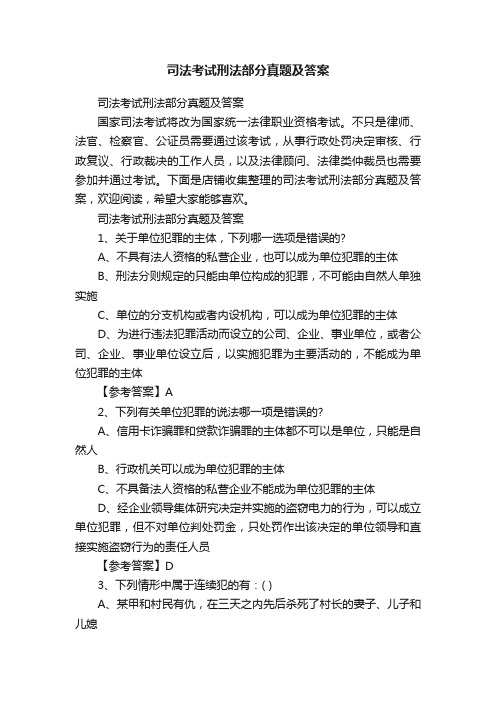 司法考试刑法部分真题及答案

司法考试刑法部分真题及答案

国家司法考试将改为国家统一法律职业资格考试。不只是律师、法官、检察官、公证员需要通过该考试，从事行政处罚决定审核、行政复议、行政裁决的工作人员，以及法律顾问、法律类仲裁员也需要参加并通过考试。下面是店铺收集整理的司法考试刑法部分真题及答案，欢迎阅读，希望大家能够喜欢。

司法考试刑法部分真题及答案

1、关于单位犯罪的主体，下列哪一选项是错误的?

A、不具有法人资格的私营企业，也可以成为单位犯罪的主体

B、刑法分则规定的只能由单位构成的犯罪，不可能由自然人单独实施

C、单位的分支机构或者内设机构，可以成为单位犯罪的主体

D、为进行违法犯罪活动而设立的公司、企业、事业单位，或者公司、企业、事业单位设立后，以实施犯罪为主要活动的，不能成为单位犯罪的主体

【参考答案】A

2、下列有关单位犯罪的说法哪一项是错误的?

A、信用卡诈骗罪和贷款诈骗罪的主体都不可以是单位，只能是自然人

B、行政机关可以成为单位犯罪的主体

C、不具备法人资格的私营企业不能成为单位犯罪的主体

D、经企业领导集体研究决定并实施的盗窃电力的行为，可以成立单位犯罪，但不对单位判处罚金，只处罚作出该决定的单位领导和直接实施盗窃行为的责任人员

【参考答案】D

3、下列情形中属于连续犯的有：( )

A、某甲和村民有仇，在三天之内先后杀死了村长的妻子、儿子和儿媳